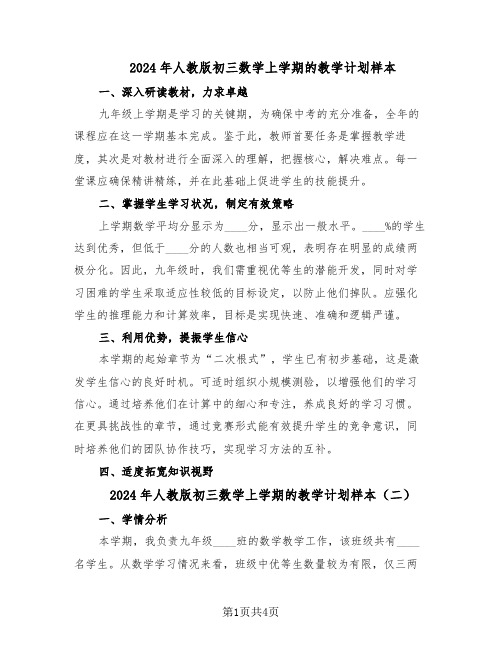 2024年人教版初三数学上学期的教学计划样本

一、深入研读教材，力求卓越

九年级上学期是学习的关键期，为确保中考的充分准备，全年的课程应在这一学期基本完成。鉴于此，教师首要任务是掌握教学进度，其次是对教材进行全面深入的理解，把握核心，解决难点。每一堂课应确保精讲精练，并在此基础上促进学生的技能提升。

二、掌握学生学习状况，制定有效策略

上学期数学平均分显示为____分，显示出一般水平。____%的学生达到优秀，但低于____分的人数也相当可观，表明存在明显的成绩两极分化。因此，九年级时，我们需重视优等生的潜能开发，同时对学习困难的学生采取适应性较低的目标设定，以防止他们掉队。应强化学生的推理能力和计算效率，目标是实现快速、准确和逻辑严谨。

三、利用优势，提振学生信心

本学期的起始章节为“二次根式”，学生已有初步基础，这是激发学生信心的良好时机。可适时组织小规模测验，以增强他们的学习信心。通过培养他们在计算中的细心和专注，养成良好的学习习惯。在更具挑战性的章节，通过竞赛形式能有效提升学生的竞争意识，同时培养他们的团队协作技巧，实现学习方法的互补。

四、适度拓宽知识视野

2024年人教版初三数学上学期的教学计划样本（二）

一、学情分析

本学期，我负责九年级____班的数学教学工作，该班级共有____名学生。从数学学习情况来看，班级中优等生数量较为有限，仅三两

第1页共4页